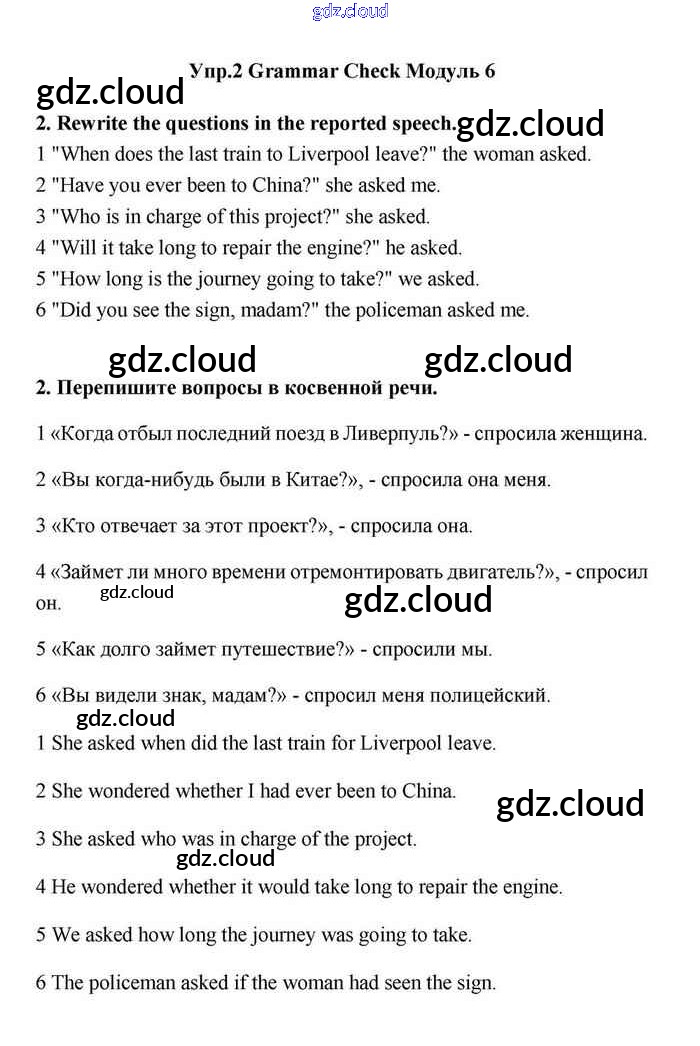 gdz.cloud

Упр.2 Grammar Check Модуль 6

gdz.cloud

2. Rewrite the questions in the reported speech.

gdz.cloud

1 "When does the last train to Liverpool leave?" the woman asked.

2 "Have you ever been to China?" she asked me.

3 "Who is in charge of this project?" she asked.

4 "Will it take long to repair the engine?" he asked.

5 "How long is the journey going to take?" we asked.

6 "Did you see the sign, madam?" the policeman asked me.

gdz.cloud gdz.cloud

2. Перепишите вопросы в косвенной речи.

1 «Когда отбыл последний поезд в Ливерпуль?» - спросила женщина.

2 «Вы когда-нибудь были в Китае?», - спросила она меня.

3 «Кто отвечает за этот проект?», - спросила она.

4 «Займет ли много времени отремонтировать двигатель?», - спросил он.

gdz.cloud gdz.cloud

5 «Как долго займет путешествие?» - спросили мы.

6 «Вы видели знак, мадам?» - спросил меня полицейский.

gdz.cloud

1 She asked when did the last train for Liverpool leave.

2 She wondered whether I had ever been to China.

gdz.cloud

3 She asked who was in charge of the project.

gdz.cloud

4 He wondered whether it would take long to repair the engine.

5 We asked how long the journey was going to take.

6 The policeman asked if the woman had seen the sign.